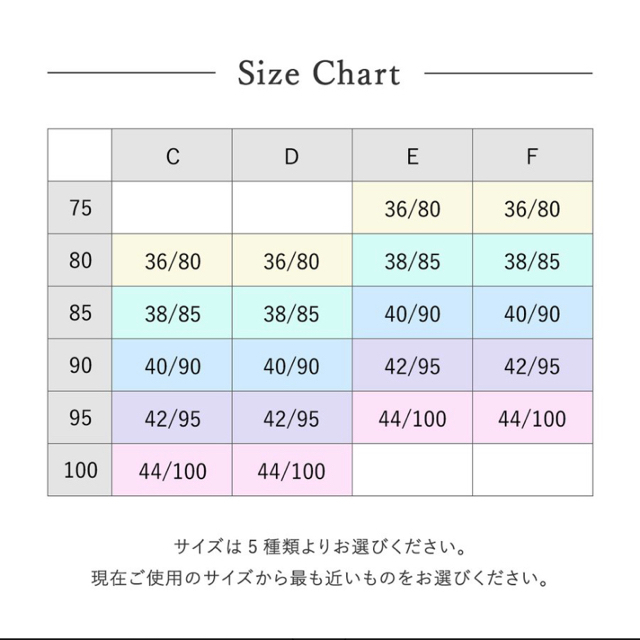 Size Chart

| | C | D | E | F |
|---|---|---|---|---|
| 75 | | | 36/80 | 36/80 |
| 80 | 36/80 | 36/80 | 38/85 | 38/85 |
| 85 | 38/85 | 38/85 | 40/90 | 40/90 |
| 90 | 40/90 | 40/90 | 42/95 | 42/95 |
| 95 | 42/95 | 42/95 | 44/100 | 44/100 |
| 100 | 44/100 | 44/100 | | |

サイズは 5 種類よりお選びください。
現在ご使用のサイズから最も近いものをお選びください。